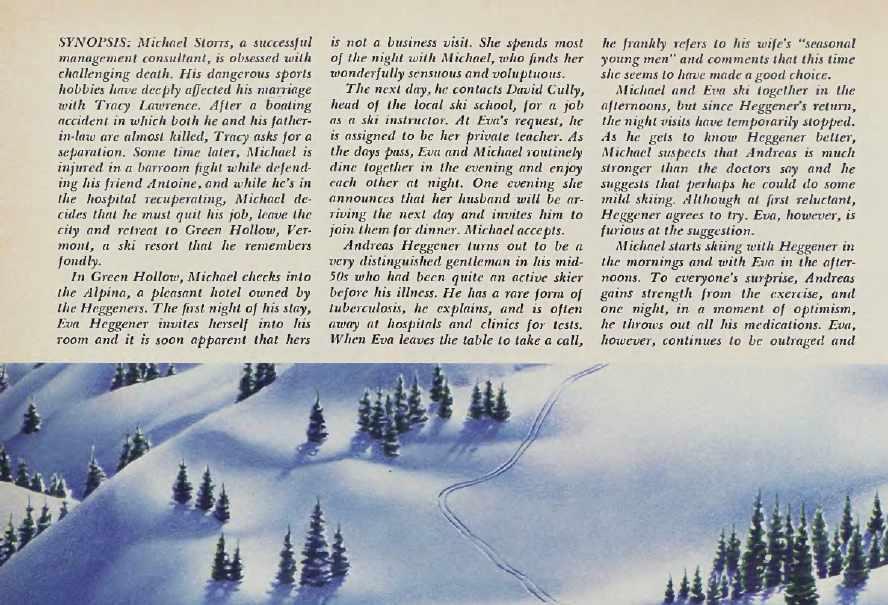 SYNOPSIS: Michael Storrs, a successful management consultant, is obsessed with challenging death. His dangerous sports hobbies have deeply affected his marriage with Tracy Lawrence. After a boating accident in which both he and his father-in-law are almost killed, Tracy asks for a separation. Some time later, Michael is injured in a barroom fight while defending his friend Antoine, and while he's in the hospital recuperating, Michael decides that he must quit his job, leave the city and retreat to Green Hollow, Vermont, a ski resort that he remembers fondly.

In Green Hollow, Michael checks into the Alpina, a pleasant hotel owned by the Heggeners. The first night of his stay, Eva Heggener invites herself into his room and it is soon apparent that hers is not a business visit. She spends most of the night with Michael, who finds her wonderfully sensuous and voluptuous.

The next day, he contacts David Cully, head of the local ski school, for a job as a ski instructor. At Eva's request, he is assigned to be her private teacher. As the days pass, Eva and Michael routinely dine together in the evening and enjoy each other at night. One evening she announces that her husband will be arriving the next day and invites him to join them for dinner. Michael accepts.

Andreas Heggener turns out to be a very distinguished gentleman in his mid-50s who had been quite an active skier before his illness. He has a rare form of tuberculosis, he explains, and is often away at hospitals and clinics for tests. When Eva leaves the table to take a call, he frankly refers to his wife's "seasonal young men" and comments that this time she seems to have made a good choice.

Michael and Eva ski together in the afternoons, but since Heggener's return, the night visits have temporarily stopped. As he gets to know Heggener better, Michael suspects that Andreas is much stronger than the doctors say and he suggests that perhaps he could do some mild skiing. Although at first reluctant, Heggener agrees to try. Eva, however, is furious at the suggestion.

Michael starts skiing with Heggener in the mornings and with Eva in the afternoons. To everyone's surprise, Andreas gains strength from the exercise, and one night, in a moment of optimism, he throws out all his medications. Eva, however, continues to be outraged and